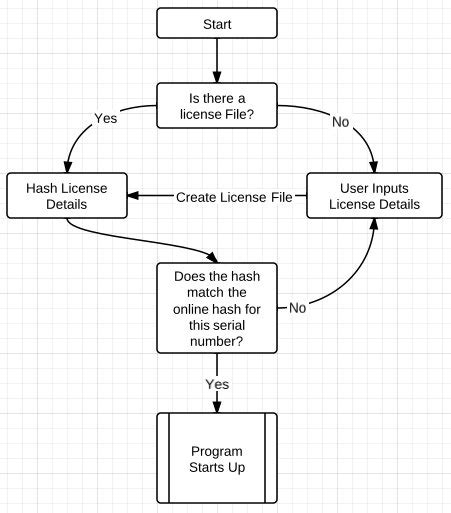 Start

Is there a license File?

Yes

No

Hash License Details

Create License File

User Inputs License Details

Does the hash match the online hash for this serial number?

No

Yes

Program Starts Up